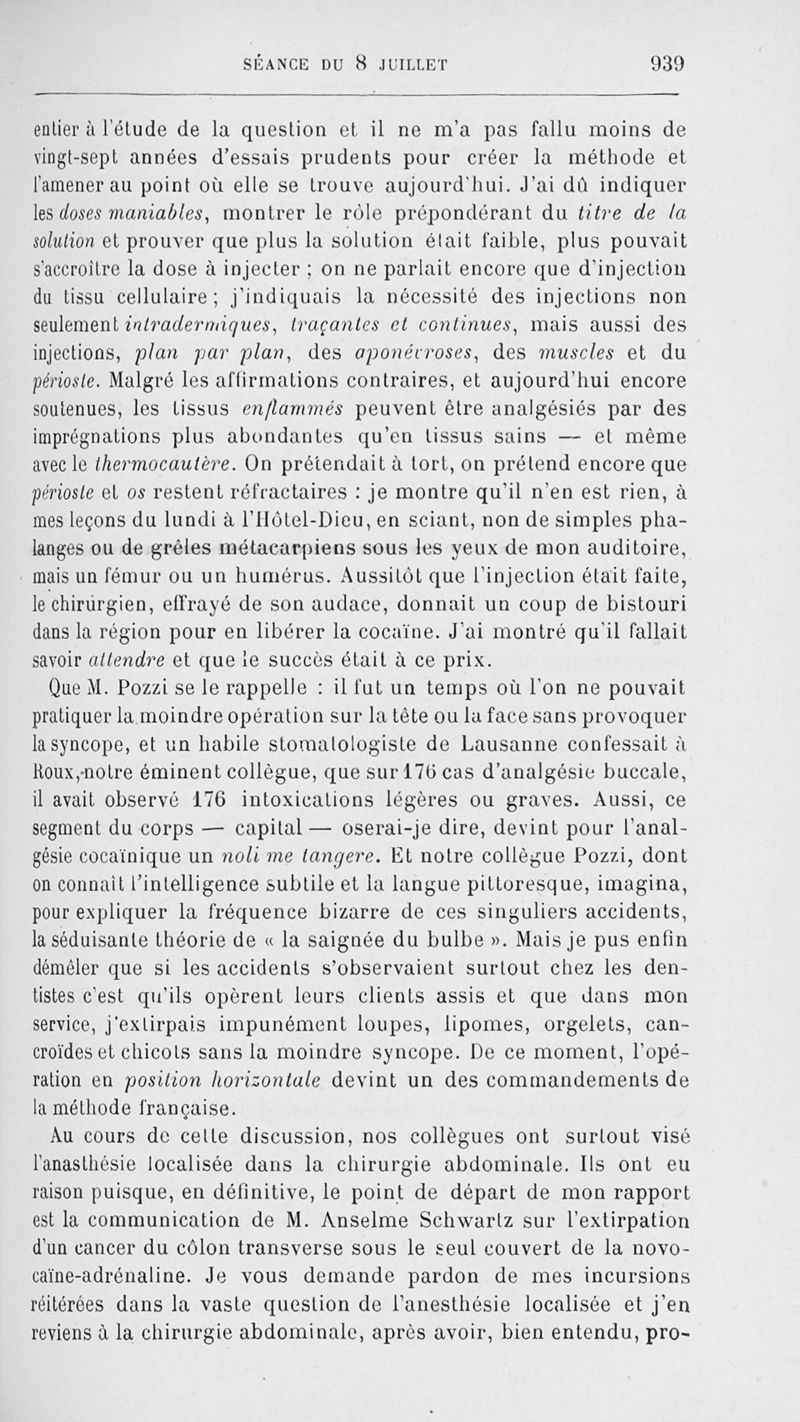 SÉANCE DU 8 JUILLET 939

entier à l'étude de la question et il ne m'a pas fallu moins de vingt-sept années d'essais prudents pour créer la méthode et l'amener au point où elle se trouve aujourd'hui. J'ai dû indiquer les doses maniables, montrer le rôle prépondérant du titre de la solution et prouver que plus la solution était faible, plus pouvait s'accroître la dose à injecter ; on ne parlait encore que d'injection du tissu cellulaire ; j'indiquais la nécessité des injections non seulement intradermiques, traçantes et continues, mais aussi des injections, plan par plan, des aponévroses, des muscles et du périoste. Malgré les affirmations contraires, et aujourd'hui encore soutenues, les tissus enflammés peuvent être analgésiés par des imprégnations plus abondantes qu'en tissus sains — et même avec le thermocautère. On prétendait à tort, on prétend encore que périoste et os restent réfractaires : je montre qu'il n'en est rien, à mes leçons du lundi à l'Hôtel-Dieu, en sciant, non de simples phalanges ou de grêles métacarpiens sous les yeux de mon auditoire, mais un fémur ou un humérus. Aussitôt que l'injection était faite, le chirurgien, effrayé de son audace, donnait un coup de bistouri dans la région pour en libérer la cocaïne. J'ai montré qu'il fallait savoir attendre et que le succès était à ce prix.

Que M. Pozzi se le rappelle : il fut un temps où l'on ne pouvait pratiquer la moindre opération sur la tête ou la face sans provoquer la syncope, et un habile stomatologiste de Lausanne confessait à Roux, notre éminent collègue, que sur 176 cas d'analgésie buccale, il avait observé 176 intoxications légères ou graves. Aussi, ce segment du corps — capital — oserai-je dire, devint pour l'analgésie cocaïnique un noli me tangere. Et notre collègue Pozzi, dont on connaît l'intelligence subtile et la langue pittoresque, imagina, pour expliquer la fréquence bizarre de ces singuliers accidents, la séduisante théorie de « la saignée du bulbe ». Mais je pus enfin démêler que si les accidents s'observaient surtout chez les dentistes c'est qu'ils opèrent leurs clients assis et que dans mon service, j'extirpais impunément loupes, lipomes, orgelets, cancroïdes et chicots sans la moindre syncope. De ce moment, l'opération en position horizontale devint un des commandements de la méthode française.

Au cours de cette discussion, nos collègues ont surtout visé l'anasthésie localisée dans la chirurgie abdominale. Ils ont eu raison puisque, en définitive, le point de départ de mon rapport est la communication de M. Anselme Schwartz sur l'extirpation d'un cancer du côlon transverse sous le seul couvert de la novocaïne-adrénaline. Je vous demande pardon de mes incursions réitérées dans la vaste question de l'anesthésie localisée et j'en reviens à la chirurgie abdominale, après avoir, bien entendu, pro-